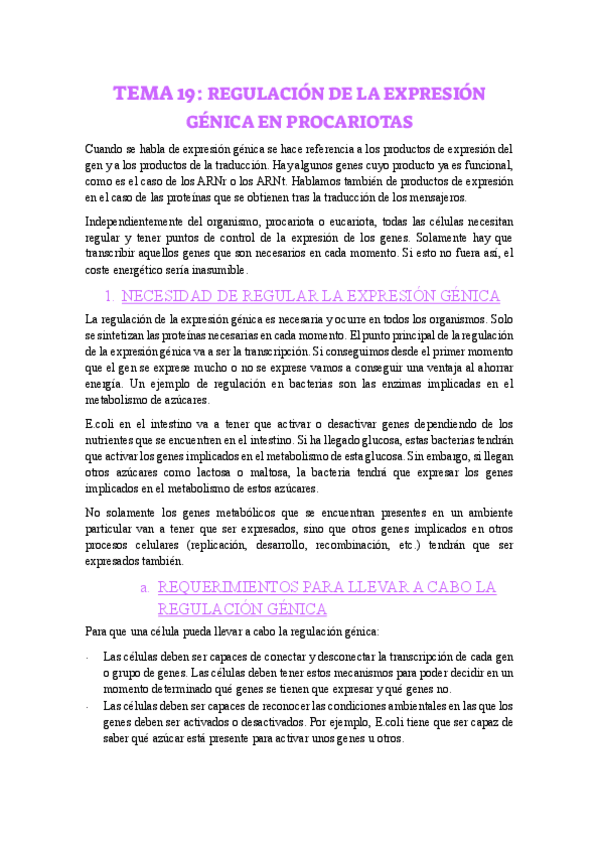 TEMA 19: REGULACIÓN DE LA EXPRESIÓN GÉNICA EN PROCARIOTAS

Cuando se habla de expresión génica se hace referencia a los productos de expresión del gen y a los productos de la traducción. Hay algunos genes cuyo producto ya es funcional, como es el caso de los ARNr o los ARNt. Hablamos también de productos de expresión en el caso de las proteínas que se obtienen tras la traducción de los mensajeros.

Independientemente del organismo, procariota o eucariota, todas las células necesitan regular y tener puntos de control de la expresión de los genes. Solamente hay que transcribir aquellos genes que son necesarios en cada momento. Si esto no fuera así, el coste energético sería inasumible.

1. NECESIDAD DE REGULAR LA EXPRESIÓN GÉNICA

La regulación de la expresión génica es necesaria y ocurre en todos los organismos. Solo se sintetizan las proteínas necesarias en cada momento. El punto principal de la regulación de la expresión génica va a ser la transcripción. Si conseguimos desde el primer momento que el gen se exprese mucho o no se exprese vamos a conseguir una ventaja al ahorrar energía. Un ejemplo de regulación en bacterias son las enzimas implicadas en el metabolismo de azúcares.

E.coli en el intestino va a tener que activar o desactivar genes dependiendo de los nutrientes que se encuentren en el intestino. Si ha llegado glucosa, estas bacterias tendrán que activar los genes implicados en el metabolismo de esta glucosa. Sin embargo, si llegan otros azúcares como lactosa o maltosa, la bacteria tendrá que expresar los genes implicados en el metabolismo de estos azúcares.

No solamente los genes metabólicos que se encuentran presentes en un ambiente particular van a tener que ser expresados, sino que otros genes implicados en otros procesos celulares (replicación, desarrollo, recombinación, etc.) tendrán que ser expresados también.

a. REQUERIMIENTOS PARA LLEVAR A CABO LA REGULACIÓN GÉNICA

Para que una célula pueda llevar a cabo la regulación génica:

- Las células deben ser capaces de conectar y desconectar la transcripción de cada gen o grupo de genes. Las células deben tener estos mecanismos para poder decidir en un momento determinado qué genes se tienen que expresar y qué genes no.
- Las células deben ser capaces de reconocer las condiciones ambientales en las que los genes deben ser activados o desactivados. Por ejemplo, E.coli tiene que ser capaz de saber qué azúcar está presente para activar unos genes u otros.